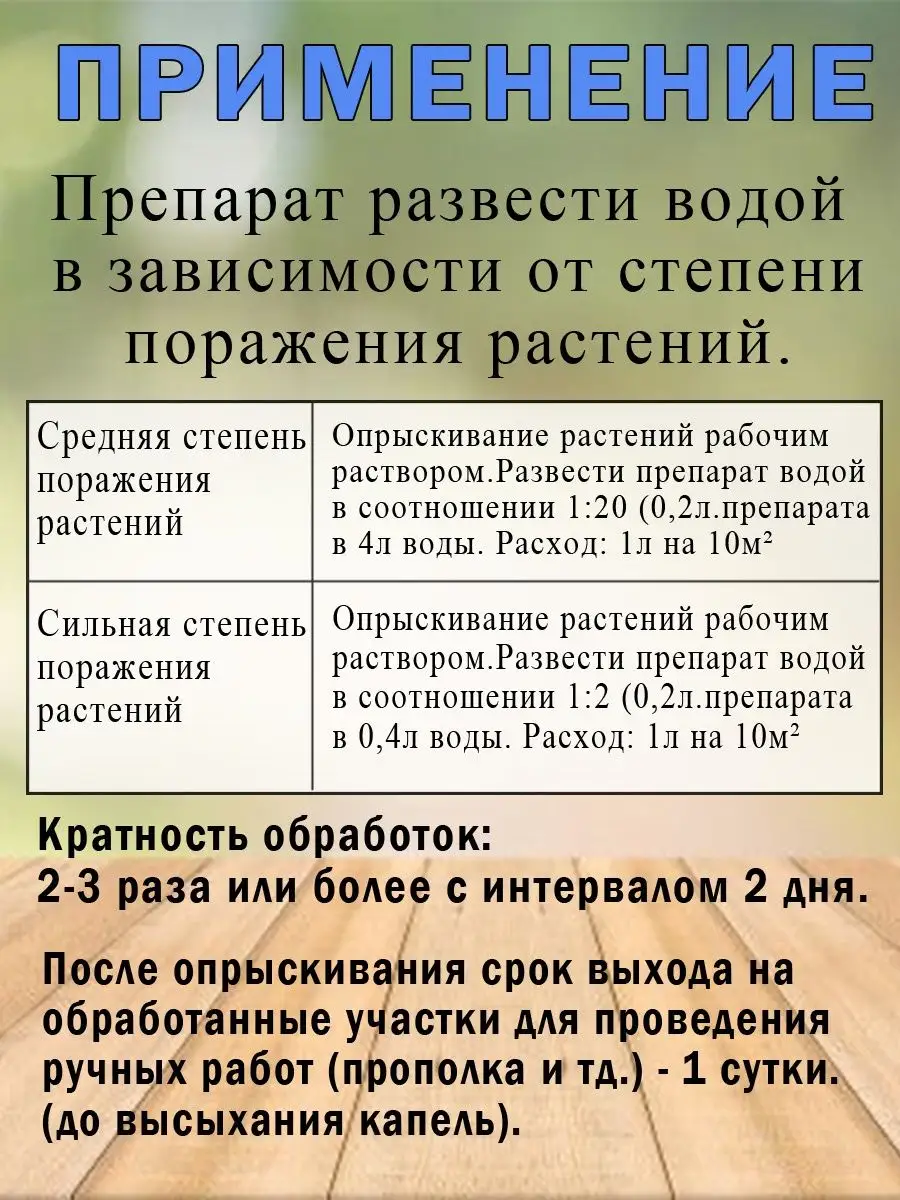 ПРИМЕНЕНИЕ

Препарат развести водой в зависимости от степени поражения растений.

| Средняя степень поражения растений | Опрыскивание растений рабочим раствором.Развести препарат водой в соотношении 1:20 (0,2л.препарата в 4л воды. Расход: 1л на 10м² |
|---|---|
| Сильная степень поражения растений | Опрыскивание растений рабочим раствором.Развести препарат водой в соотношении 1:2 (0,2л.препарата в 0,4л воды. Расход: 1л на 10м² |

Кратность обработок:
2-3 раза или более с интервалом 2 дня.

После опрыскивания срок выхода на обработанные участки для проведения ручных работ (прополка и тд.) - 1 сутки. (до высыхания капель).